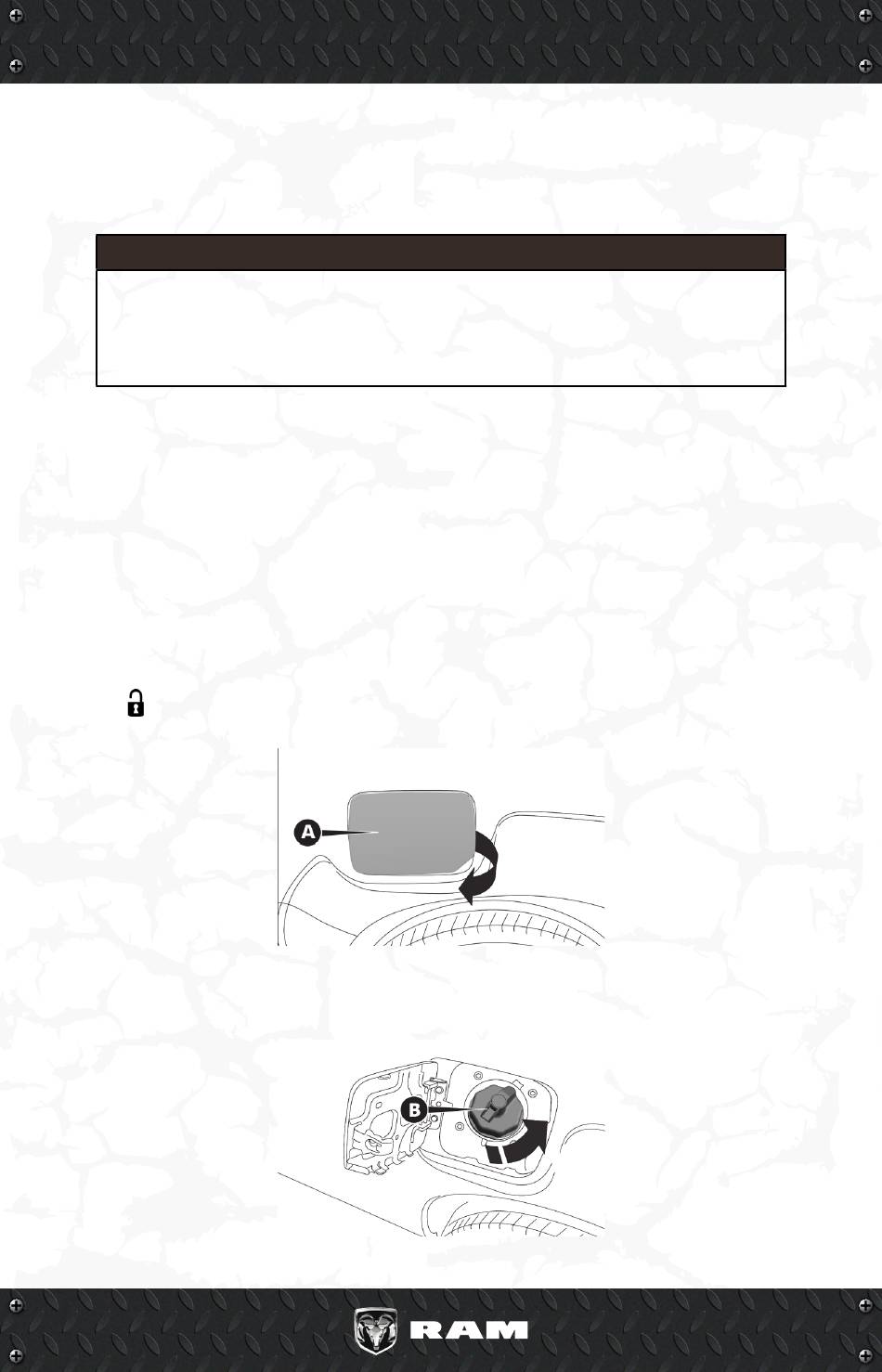 A

B

RAM